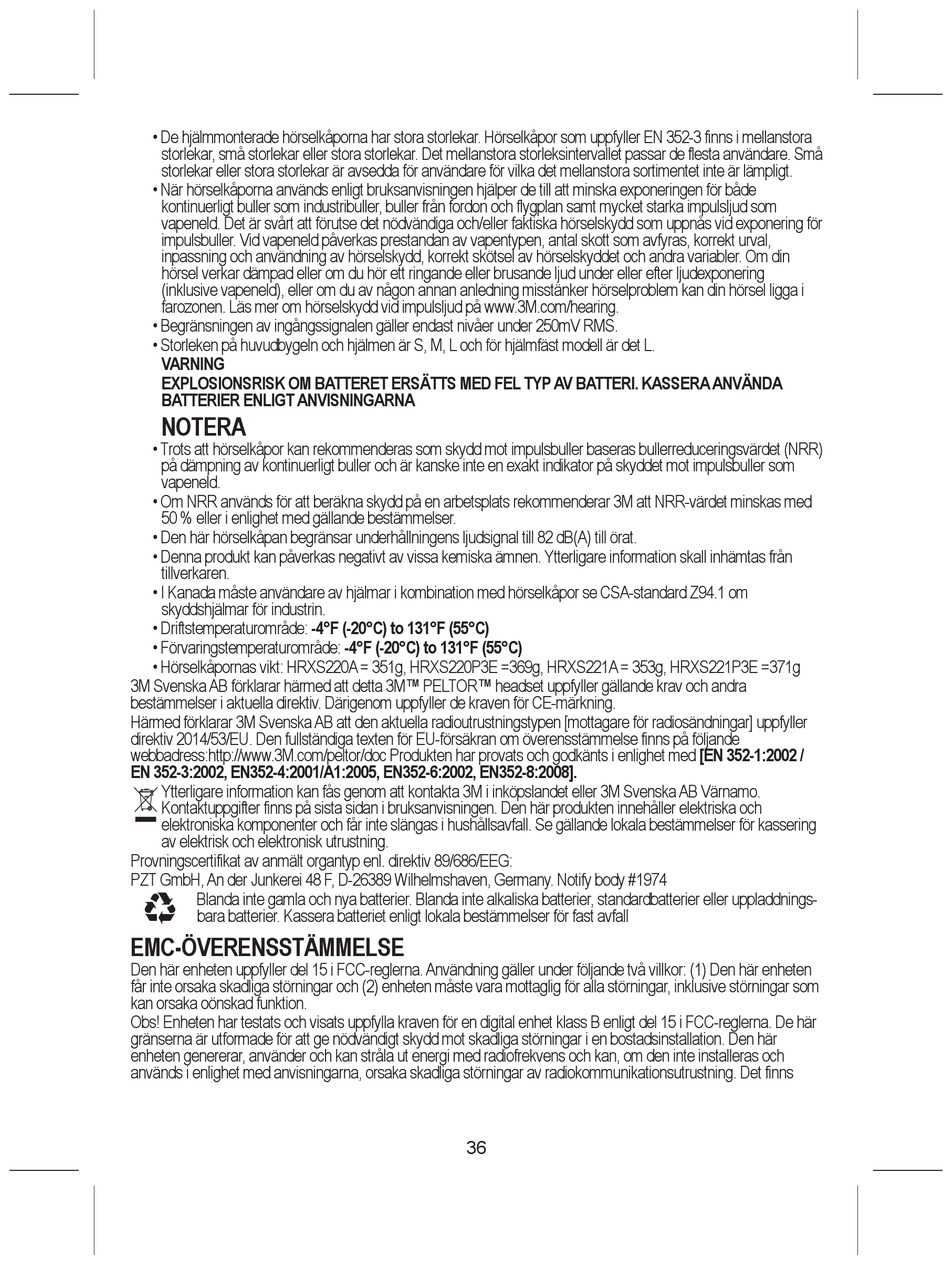 • De hjälmmonterade hörselkåporna har stora storlekar. Hörselkåpor som uppfyller EN 352-3 finns i mellanstora storlekar, små storlekar eller stora storlekar. Det mellanstora storleksintervallet passar de flesta användare. Små storlekar eller stora storlekar är avsedda för användare för vilka det mellanstora sortimentet inte är lämpligt.
• När hörselkåporna används enligt bruksanvisningen hjälper de till att minska exponeringen för både kontinuerligt buller som industribuller, buller från fordon och flygplan samt mycket starka impulsljud som vapeneld. Det är svårt att förutse det nödvändiga och/eller faktiska hörselskydd som uppnås vid exponering för impulsbuller. Vid vapeneld påverkas prestandan av vapentypen, antal skott som avfyras, korrekt urval, inpassning och användning av hörselskydd, korrekt skötsel av hörselskyddet och andra variabler. Om din hörsel verkar dämpad eller om du hör ett ringande eller brusande ljud under eller efter ljudexponering (inklusive vapeneld), eller om du av någon annan anledning misstänker hörselproblem kan din hörsel ligga i farozonen. Läs mer om hörselskydd vid impulsljud på www.3M.com/hearing.
• Begränsningen av ingångssignalen gäller endast nivåer under 250mV RMS.
• Storleken på huvudbygeln och hjälmen är S, M, L och för hjälmfäst modell är det L.
VARNING
EXPLOSIONSRISK OM BATTERET ERSÄTTS MED FEL TYP AV BATTERI. KASSERA ANVÄNDA BATTERIER ENLIGT ANVISNINGARNA

NOTERA
• Trots att hörselkåpor kan rekommenderas som skydd mot impulsbuller baseras bullerreduceringsvärdet (NRR) på dämpning av kontinuerligt buller och är kanske inte en exakt indikator på skyddet mot impulsbuller som vapeneld.
• Om NRR används för att beräkna skydd på en arbetsplats rekommenderar 3M att NRR-värdet minskas med 50 % eller i enlighet med gällande bestämmelser.
• Den här hörselkåpan begränsar underhållningens ljudsignal till 82 dB(A) till örat.
• Denna produkt kan påverkas negativt av vissa kemiska ämnen. Ytterligare information skall inhämtas från tillverkaren.
• I Kanada måste användare av hjälmar i kombination med hörselkåpor se CSA-standard Z94.1 om skyddshjälmar för industrin.
• Driftstemperaturområde: -4°F (-20°C) to 131°F (55°C)
• Förvaringstemperaturområde: -4°F (-20°C) to 131°F (55°C)
• Hörselkåpornas vikt: HRXS220A = 351g, HRXS220P3E =369g, HRXS221A = 353g, HRXS221P3E =371g
3M Svenska AB förklarar härmed att detta 3M™ PELTOR™ headset uppfyller gällande krav och andra bestämmelser i aktuella direktiv. Därigenom uppfyller de kraven för CE-märkning.
Härmed förklarar 3M Svenska AB att den aktuella radioutrustningstypen [mottagare för radiosändningar] uppfyller direktiv 2014/53/EU. Den fullständiga texten för EU-försäkran om överensstämmelse finns på följande webbadress:http://www.3M.com/peltor/doc Produkten har provats och godkänts i enlighet med [EN 352-1:2002 / EN 352-3:2002, EN352-4:2001/A1:2005, EN352-6:2002, EN352-8:2008].
Ytterligare information kan fås genom att kontakta 3M i inköpslandet eller 3M Svenska AB Värnamo. Kontaktuppgifter finns på sista sidan i bruksanvisningen. Den här produkten innehåller elektriska och elektroniska komponenter och får inte slängas i hushållsavfall. Se gällande lokala bestämmelser för kassering av elektrisk och elektronisk utrustning.
Provningscertifikat av anmält organtyp enl. direktiv 89/686/EEG:
PZT GmbH, An der Junkerei 48 F, D-26389 Wilhelmshaven, Germany. Notify body #1974
Blanda inte gamla och nya batterier. Blanda inte alkaliska batterier, standardbatterier eller uppladdningsbara batterier. Kassera batteriet enligt lokala bestämmelser för fast avfall

EMC-ÖVERENSSTÄMMELSE
Den här enheten uppfyller del 15 i FCC-reglerna. Användning gäller under följande två villkor: (1) Den här enheten får inte orsaka skadliga störningar och (2) enheten måste vara mottaglig för alla störningar, inklusive störningar som kan orsaka oönskad funktion.
Obs! Enheten har testats och visats uppfylla kraven för en digital enhet klass B enligt del 15 i FCC-reglerna. De här gränserna är utformade för att ge nödvändigt skydd mot skadliga störningar i en bostadsinstallation. Den här enheten genererar, använder och kan stråla ut energi med radiofrekvens och kan, om den inte installeras och används i enlighet med anvisningarna, orsaka skadliga störningar av radiokommunikationsutrustning. Det finns

36